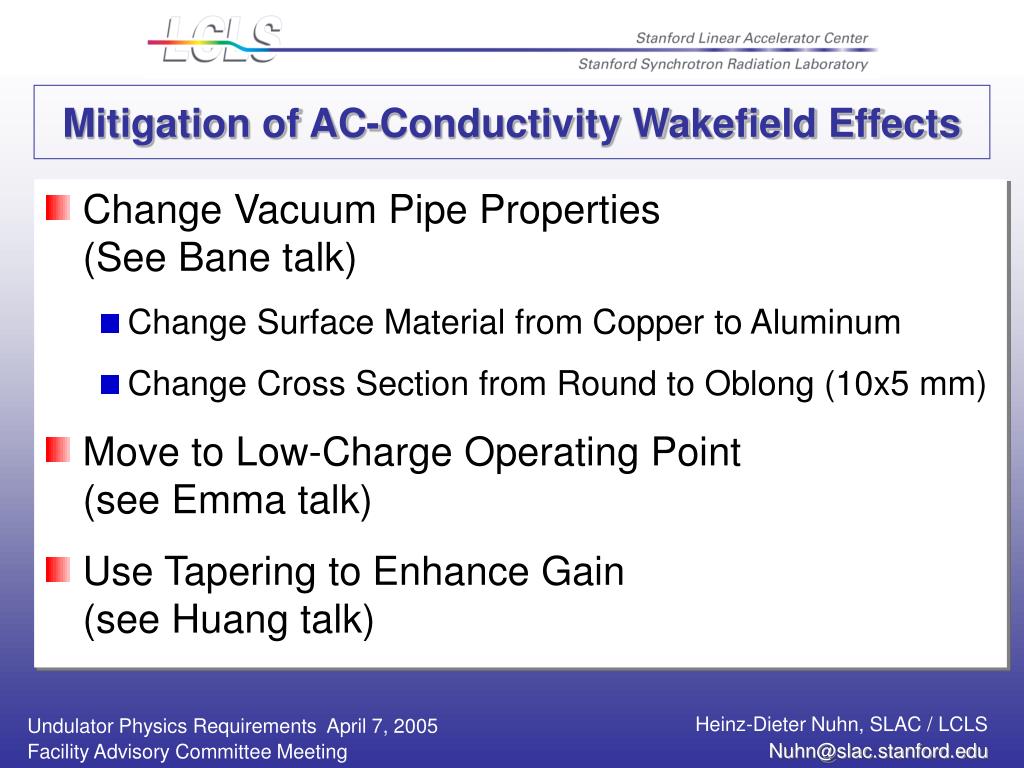 LCLS

Stanford Linear Accelerator Center
Stanford Synchrotron Radiation Laboratory

Mitigation of AC-Conductivity Wakefield Effects

Change Vacuum Pipe Properties
(See Bane talk)

Change Surface Material from Copper to Aluminum

Change Cross Section from Round to Oblong (10x5 mm)

Move to Low-Charge Operating Point
(see Emma talk)

Use Tapering to Enhance Gain
(see Huang talk)

Undulator Physics Requirements April 7, 2005
Facility Advisory Committee Meeting

Heinz-Dieter Nuhn, SLAC / LCLS
Nuhn@slac.stanford.edu